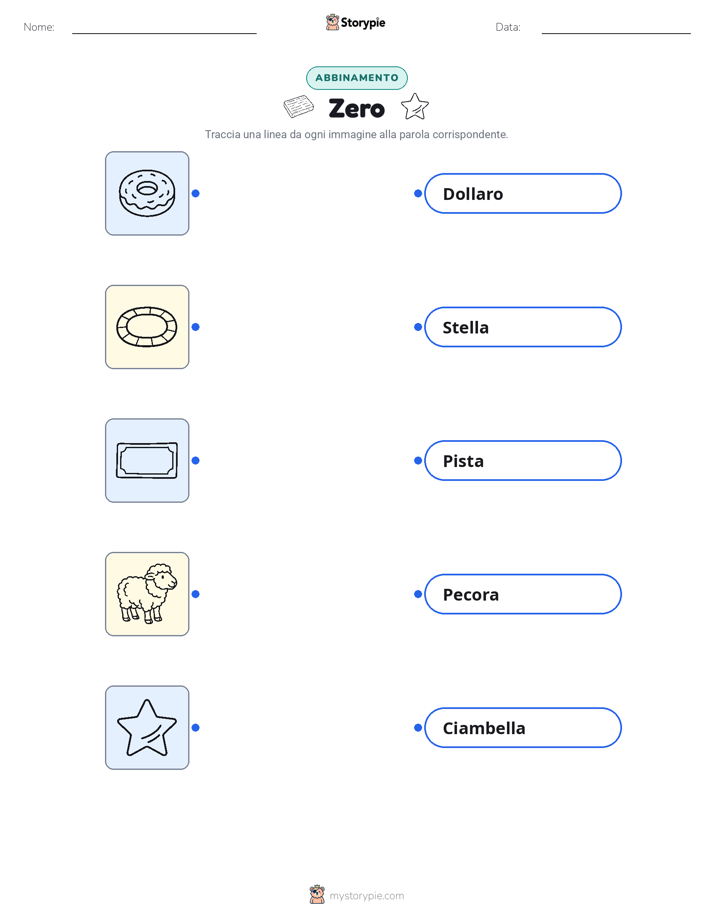 Nome: ____ Storypie Data: ____

ABBINAMENTO

Zero

Traccia una linea da ogni immagine alla parola corrispondente.

Dollaro

Stella

Pista

Pecora

Ciambella

mystorypie.com